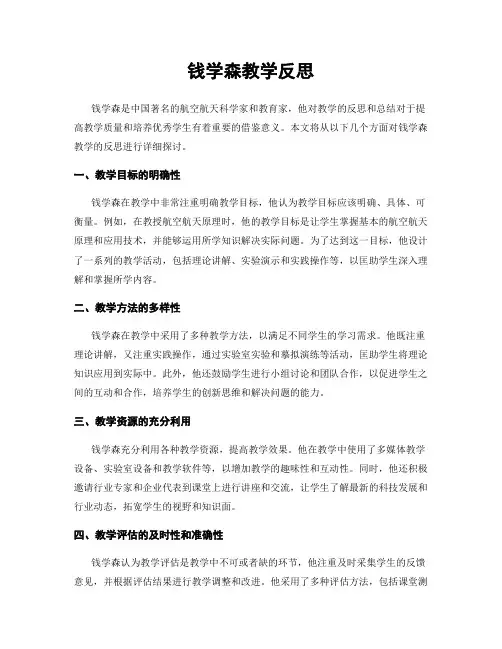 钱学森教学反思

钱学森是中国著名的航空航天科学家和教育家，他对教学的反思和总结对于提高教学质量和培养优秀学生有着重要的借鉴意义。本文将从以下几个方面对钱学森教学的反思进行详细探讨。

一、教学目标的明确性

钱学森在教学中非常注重明确教学目标，他认为教学目标应该明确、具体、可衡量。例如，在教授航空航天原理时，他的教学目标是让学生掌握基本的航空航天原理和应用技术，并能够运用所学知识解决实际问题。为了达到这一目标，他设计了一系列的教学活动，包括理论讲解、实验演示和实践操作等，以匡助学生深入理解和掌握所学内容。

二、教学方法的多样性

钱学森在教学中采用了多种教学方法，以满足不同学生的学习需求。他既注重理论讲解，又注重实践操作，通过实验室实验和摹拟演练等活动，匡助学生将理论知识应用到实际中。此外，他还鼓励学生进行小组讨论和团队合作，以促进学生之间的互动和合作，培养学生的创新思维和解决问题的能力。

三、教学资源的充分利用

钱学森充分利用各种教学资源，提高教学效果。他在教学中使用了多媒体教学设备、实验室设备和教学软件等，以增加教学的趣味性和互动性。同时，他还积极邀请行业专家和企业代表到课堂上进行讲座和交流，让学生了解最新的科技发展和行业动态，拓宽学生的视野和知识面。

四、教学评估的及时性和准确性

钱学森认为教学评估是教学中不可或者缺的环节，他注重及时采集学生的反馈意见，并根据评估结果进行教学调整和改进。他采用了多种评估方法，包括课堂测